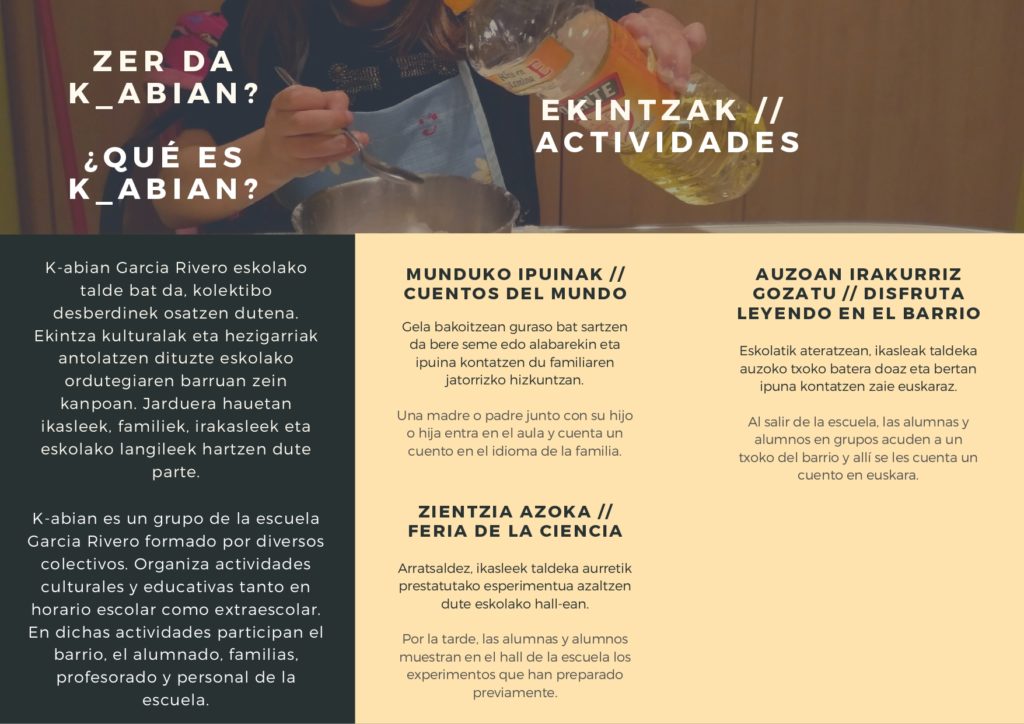 ZER DA K_ABIAN?

¿QUÉ ES K_ABIAN?

EKINTZAK // ACTIVIDADES

K-abian Garcia Rivero eskolako talde bat da, kolektibo desberdinek osatzen dutena. Ekintza kulturalak eta hezigarriak antolatzen dituzte eskolako ordutegiaren barruan zein kanpoan. Jarduera hauetan ikasleek, familiek, irakasleek eta eskolako langileek hartzen dute parte.

K-abian es un grupo de la escuela Garcia Rivero formado por diversos colectivos. Organiza actividades culturales y educativas tanto en horario escolar como extraescolar. En dichas actividades participan el barrio, el alumnado, familias, profesorado y personal de la escuela.

MUNDUKO IPUINAK // CUENTOS DEL MUNDO

Gela bakoitzean guraso bat sartzen da bere seme edo alabarekin eta ipuina kontatzen du familiaren jatorrizko hizkuntzan.

Una madre o padre junto con su hijo o hija entra en el aula y cuenta un cuento en el idioma de la familia.

ZIENTZIA AZOKA // FERIA DE LA CIENCIA

Arratsaldez, ikasleek taldeka aurretik prestatutako esperimentua azaltzen dute eskolako hall-ean.

Por la tarde, las alumnas y alumnos muestran en el hall de la escuela los experimentos que han preparado previamente.

AUZOAN IRAKURRIZ GOZATU // DISFRUTA LEYENDO EN EL BARRIO

Eskolatik ateratzean, ikasleak taldeka auzoko txoko batera doaz eta bertan ipuna kontatzen zaie euskaraz.

Al salir de la escuela, las alumnas y alumnos en grupos acuden a un txoko del barrio y allí se les cuenta un cuento en euskara.